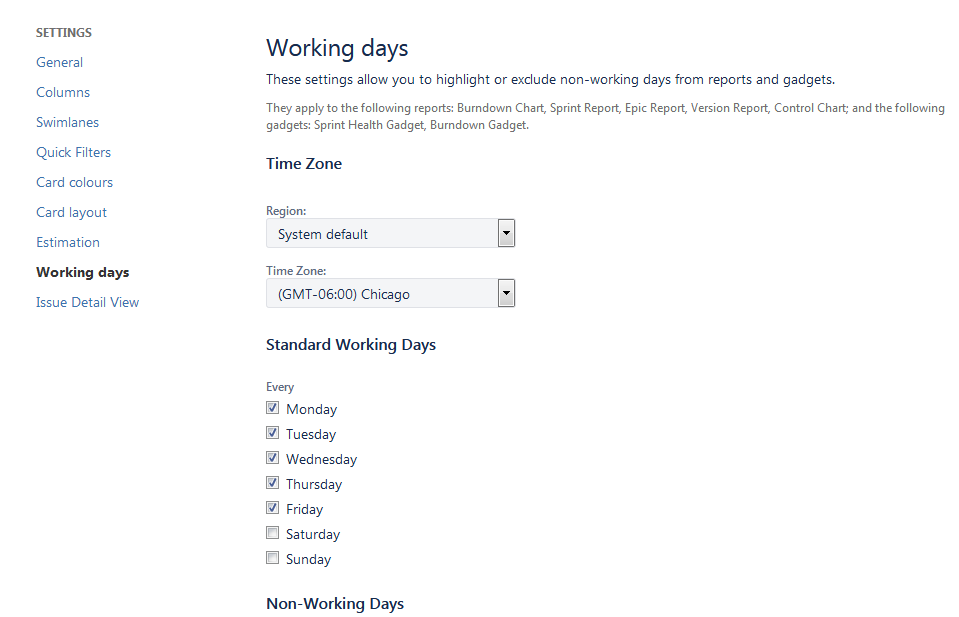 SETTINGS

General

Columns

Swimlanes

Quick Filters

Card colours

Card layout

Estimation

Working days

Issue Detail View

Working days

These settings allow you to highlight or exclude non-working days from reports and gadgets.

They apply to the following reports: Burndown Chart, Sprint Report, Epic Report, Version Report, Control Chart; and the following gadgets: Sprint Health Gadget, Burndown Gadget.

Time Zone

Region:

System default

Time Zone:

(GMT-06:00) Chicago

Standard Working Days

Every

Monday

Tuesday

Wednesday

Thursday

Friday

Saturday

Sunday

Non-Working Days